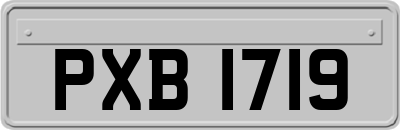 PXB 1719